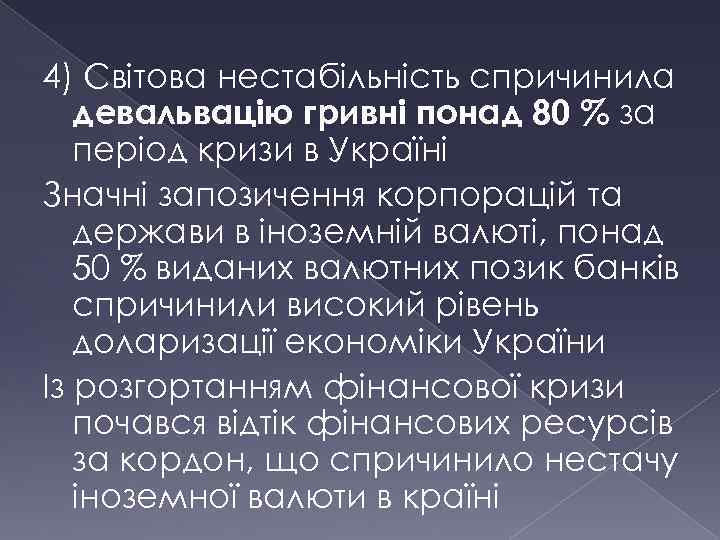 4) Світова нестабільність спричинила девальвацію гривні понад 80 % за період кризи в Україні

Значні запозичення корпорацій та держави в іноземній валюті, понад 50 % виданих валютних позик банків спричинили високий рівень доларизації економіки України

Із розгортанням фінансової кризи почався відтік фінансових ресурсів за кордон, що спричинило нестачу іноземної валюти в країні